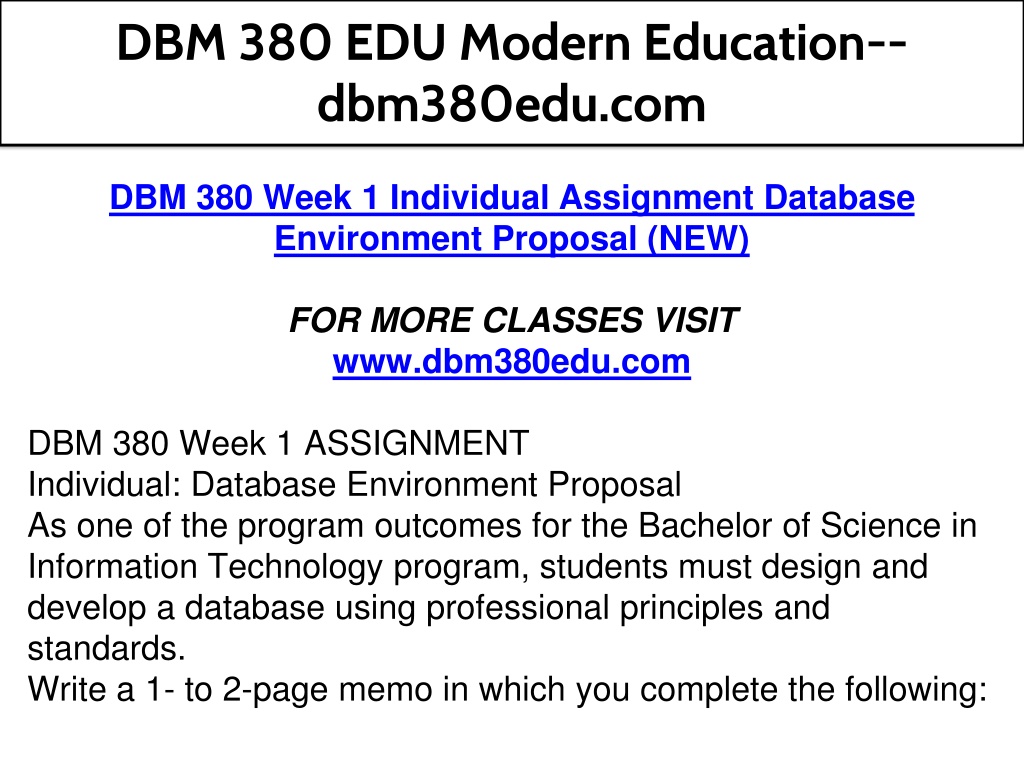 DBM 380 EDU Modern Education--dbm380edu.com

DBM 380 Week 1 Individual Assignment Database Environment Proposal (NEW)

FOR MORE CLASSES VISIT
www.dbm380edu.com

DBM 380 Week 1 ASSIGNMENT
Individual: Database Environment Proposal
As one of the program outcomes for the Bachelor of Science in Information Technology program, students must design and develop a database using professional principles and standards.
Write a 1- to 2-page memo in which you complete the following: